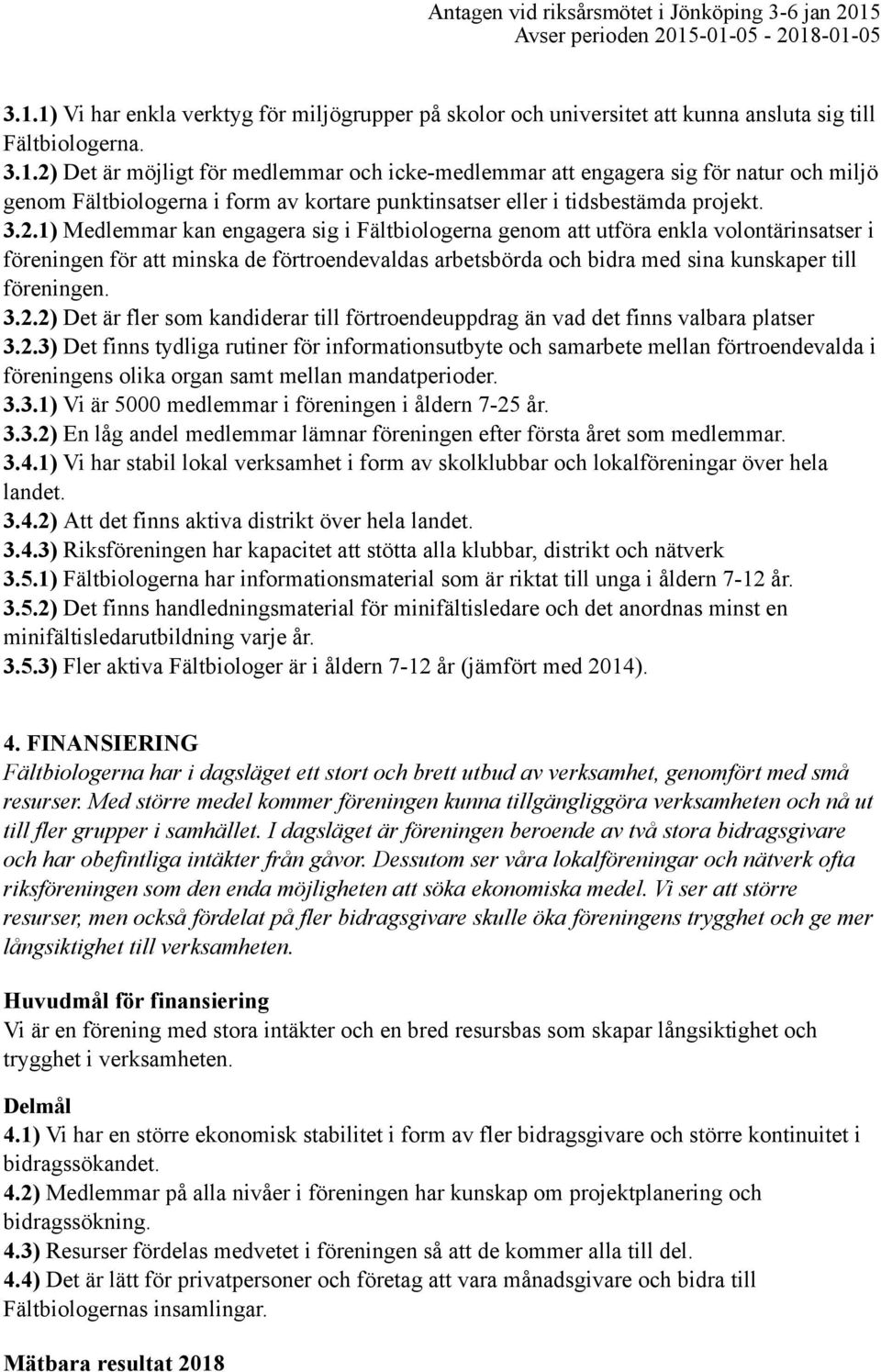 Antagen vid riksårsmötet i Jönköping 3-6 jan 2015
Avser perioden 2015-01-05 - 2018-01-05

3.1.1) Vi har enkla verktyg för miljögrupper på skolor och universitet att kunna ansluta sig till Fältbiologerna.
3.1.2) Det är möjligt för medlemmar och icke-medlemmar att engagera sig för natur och miljö genom Fältbiologerna i form av kortare punktinsatser eller i tidsbestämda projekt.
3.2.1) Medlemmar kan engagera sig i Fältbiologerna genom att utföra enkla volontärinsatser i föreningen för att minska de förtroendevaldas arbetsbörda och bidra med sina kunskaper till föreningen.
3.2.2) Det är fler som kandiderar till förtroendeuppdrag än vad det finns valbara platser
3.2.3) Det finns tydliga rutiner för informationsutbyte och samarbete mellan förtroendevalda i föreningens olika organ samt mellan mandatperioder.
3.3.1) Vi är 5000 medlemmar i föreningen i åldern 7-25 år.
3.3.2) En låg andel medlemmar lämnar föreningen efter första året som medlemmar.
3.4.1) Vi har stabil lokal verksamhet i form av skolklubbar och lokalföreningar över hela landet.
3.4.2) Att det finns aktiva distrikt över hela landet.
3.4.3) Riksföreningen har kapacitet att stötta alla klubbar, distrikt och nätverk
3.5.1) Fältbiologerna har informationsmaterial som är riktat till unga i åldern 7-12 år.
3.5.2) Det finns handledningsmaterial för minifältisledare och det anordnas minst en minifältisledarutbildning varje år.
3.5.3) Fler aktiva Fältbiologer är i åldern 7-12 år (jämfört med 2014).

4. FINANSIERING
Fältbiologerna har i dagsläget ett stort och brett utbud av verksamhet, genomfört med små resurser. Med större medel kommer föreningen kunna tillgängliggöra verksamheten och nå ut till fler grupper i samhället. I dagsläget är föreningen beroende av två stora bidragsgivare och har obefintliga intäkter från gåvor. Dessutom ser våra lokalföreningar och nätverk ofta riksföreningen som den enda möjligheten att söka ekonomiska medel. Vi ser att större resurser, men också fördelat på fler bidragsgivare skulle öka föreningens trygghet och ge mer långsiktighet till verksamheten.

Huvudmål för finansiering
Vi är en förening med stora intäkter och en bred resursbas som skapar långsiktighet och trygghet i verksamheten.

Delmål
4.1) Vi har en större ekonomisk stabilitet i form av fler bidragsgivare och större kontinuitet i bidragssökandet.
4.2) Medlemmar på alla nivåer i föreningen har kunskap om projektplanering och bidragssökning.
4.3) Resurser fördelas medvetet i föreningen så att de kommer alla till del.
4.4) Det är lätt för privatpersoner och företag att vara månadsgivare och bidra till Fältbiologernas insamlingar.

Mätbara resultat 2018